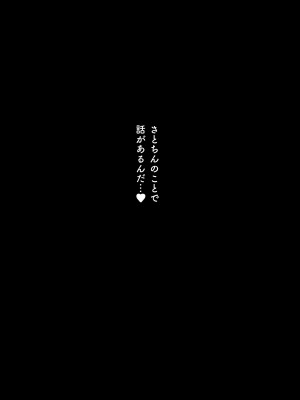 さとちんのことで
話があるんだ…♥